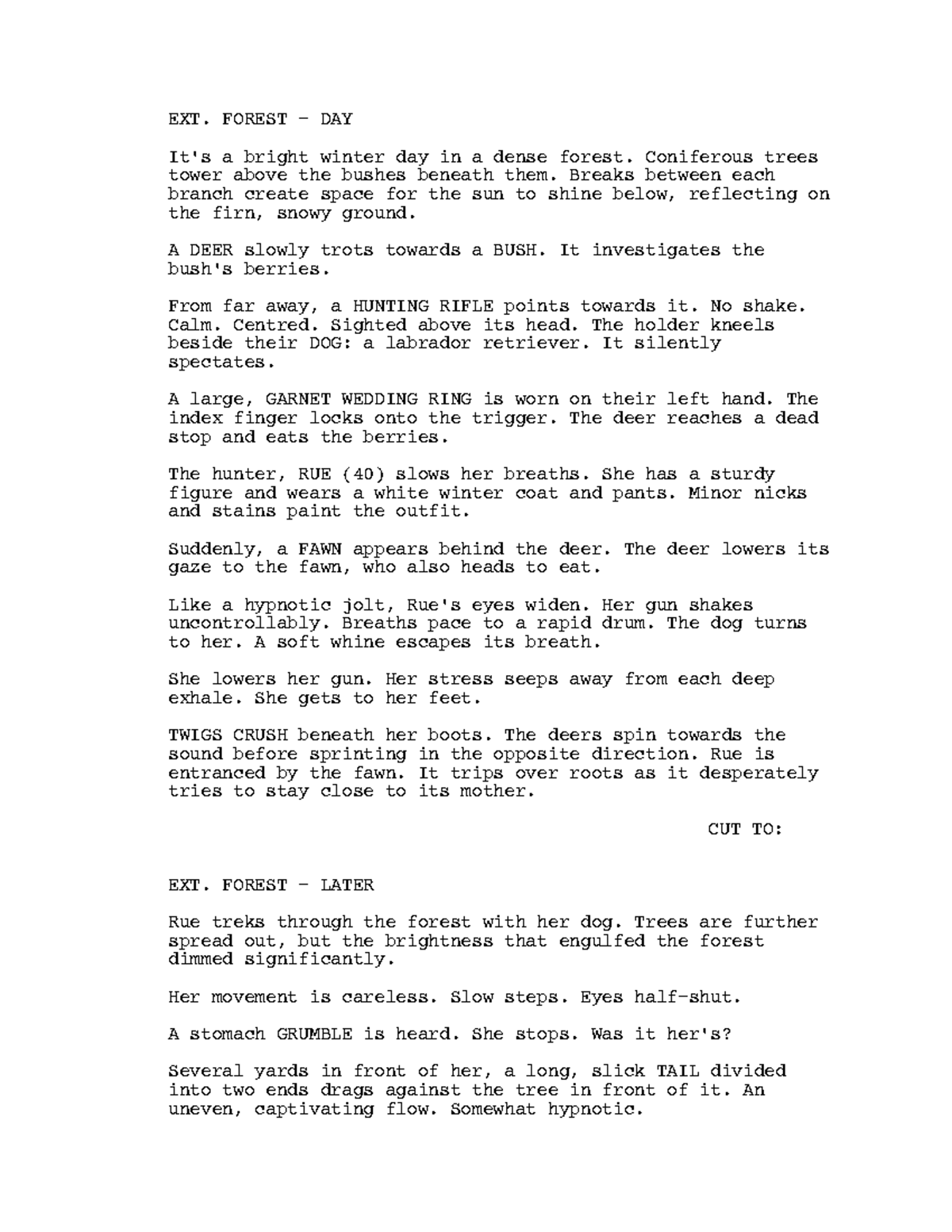 EXT. FOREST - DAY

It's a bright winter day in a dense forest. Coniferous trees tower above the bushes beneath them. Breaks between each branch create space for the sun to shine below, reflecting on the firn, snowy ground.

A DEER slowly trots towards a BUSH. It investigates the bush's berries.

From far away, a HUNTING RIFLE points towards it. No shake. Calm. Centred. Sighted above its head. The holder kneels beside their DOG: a labrador retriever. It silently spectates.

A large, GARNET WEDDING RING is worn on their left hand. The index finger locks onto the trigger. The deer reaches a dead stop and eats the berries.

The hunter, RUE (40) slows her breaths. She has a sturdy figure and wears a white winter coat and pants. Minor nicks and stains paint the outfit.

Suddenly, a FAWN appears behind the deer. The deer lowers its gaze to the fawn, who also heads to eat.

Like a hypnotic jolt, Rue's eyes widen. Her gun shakes uncontrollably. Breaths pace to a rapid drum. The dog turns to her. A soft whine escapes its breath.

She lowers her gun. Her stress seeps away from each deep exhale. She gets to her feet.

TWIGS CRUSH beneath her boots. The deers spin towards the sound before sprinting in the opposite direction. Rue is entranced by the fawn. It trips over roots as it desperately tries to stay close to its mother.

CUT TO:

EXT. FOREST - LATER

Rue treks through the forest with her dog. Trees are further spread out, but the brightness that engulfed the forest dimmed significantly.

Her movement is careless. Slow steps. Eyes half-shut.

A stomach GRUMBLE is heard. She stops. Was it her's?

Several yards in front of her, a long, slick TAIL divided into two ends drags against the tree in front of it. An uneven, captivating flow. Somewhat hypnotic.